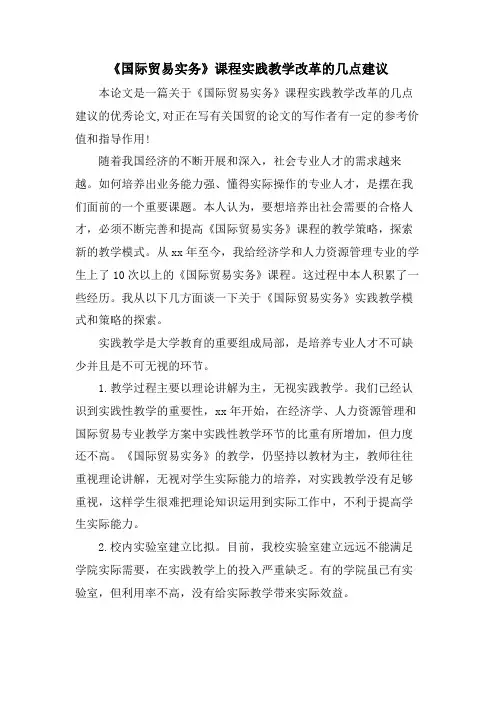 《国际贸易实务》课程实践教学改革的几点建议

本论文是一篇关于《国际贸易实务》课程实践教学改革的几点建议的优秀论文,对正在写有关国贸的论文的写作者有一定的参考价值和指导作用!

随着我国经济的不断开展和深入，社会专业人才的需求越来越。如何培养出业务能力强、懂得实际操作的专业人才，是摆在我们面前的一个重要课题。本人认为，要想培养出社会需要的合格人才，必须不断完善和提高《国际贸易实务》课程的教学策略，探索新的教学模式。从xx年至今，我给经济学和人力资源管理专业的学生上了10次以上的《国际贸易实务》课程。这过程中本人积累了一些经历。我从以下几方面谈一下关于《国际贸易实务》实践教学模式和策略的探索。

实践教学是大学教育的重要组成局部，是培养专业人才不可缺少并且是不可无视的环节。

1.教学过程主要以理论讲解为主，无视实践教学。我们已经认识到实践性教学的重要性，xx年开始，在经济学、人力资源管理和国际贸易专业教学方案中实践性教学环节的比重有所增加，但力度还不高。《国际贸易实务》的教学，仍坚持以教材为主，教师往往重视理论讲解，无视对学生实际能力的培养，对实践教学没有足够重视，这样学生很难把理论知识运用到实际工作中，不利于提高学生实际能力。

2.校内实验室建立比拟。目前，我校实验室建立远远不能满足学院实际需要，在实践教学上的投入严重缺乏。有的学院虽已有实验室，但利用率不高，没有给实际教学带来实际效益。